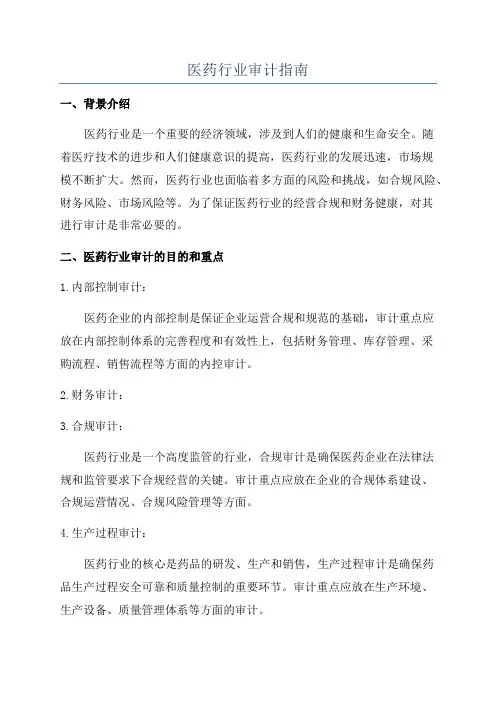 医药行业审计指南

一、背景介绍

医药行业是一个重要的经济领域，涉及到人们的健康和生命安全。随着医疗技术的进步和人们健康意识的提高，医药行业的发展迅速，市场规模不断扩大。然而，医药行业也面临着多方面的风险和挑战，如合规风险、财务风险、市场风险等。为了保证医药行业的经营合规和财务健康，对其进行审计是非常必要的。

二、医药行业审计的目的和重点

1.内部控制审计：

医药企业的内部控制是保证企业运营合规和规范的基础，审计重点应放在内部控制体系的完善程度和有效性上，包括财务管理、库存管理、采购流程、销售流程等方面的内控审计。

2.财务审计：

3.合规审计：

医药行业是一个高度监管的行业，合规审计是确保医药企业在法律法规和监管要求下合规经营的关键。审计重点应放在企业的合规体系建设、合规运营情况、合规风险管理等方面。

4.生产过程审计：

医药行业的核心是药品的研发、生产和销售，生产过程审计是确保药品生产过程安全可靠和质量控制的重要环节。审计重点应放在生产环境、生产设备、质量管理体系等方面的审计。